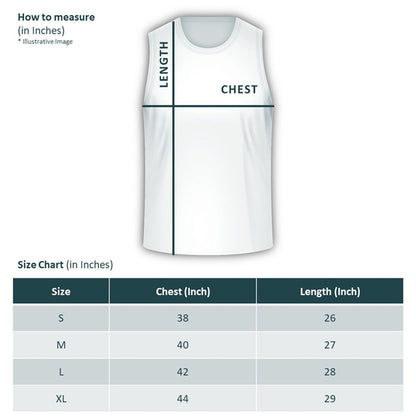 How to measure
(in Inches)
* Illustrative Image

LENGTH

CHEST

Size Chart (in Inches)

| Size | Chest (Inch) | Length (Inch) |
|---|---|---|
| S | 38 | 26 |
| M | 40 | 27 |
| L | 42 | 28 |
| XL | 44 | 29 |